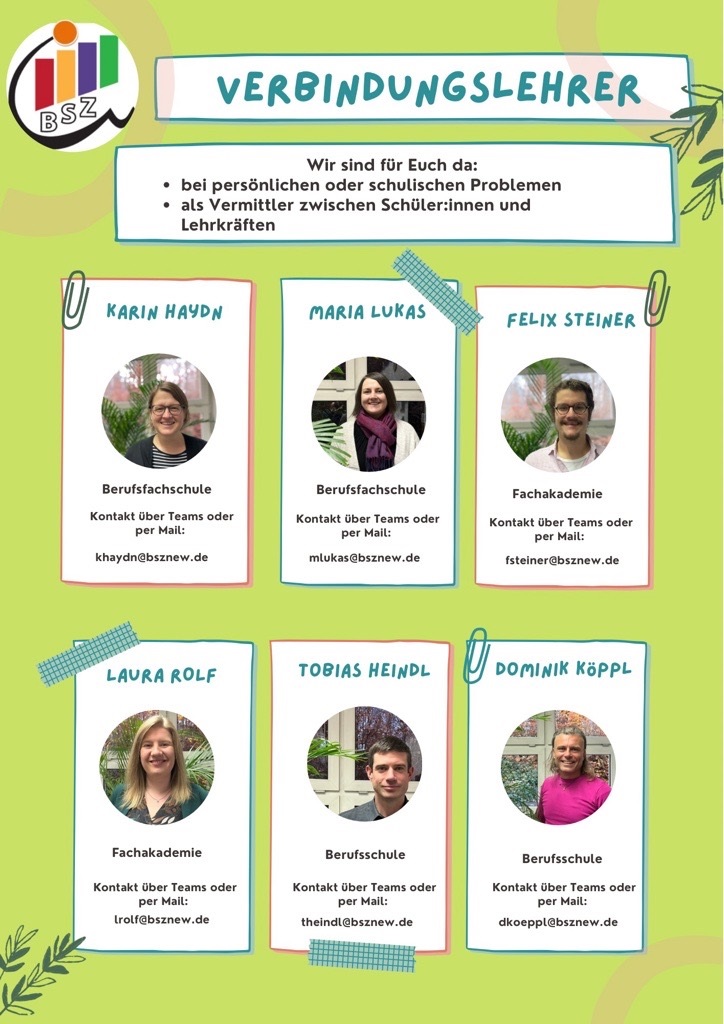 BSZ

VERBINDUNGSLEHRER

Wir sind für Euch da:
• bei persönlichen oder schulischen Problemen
• als Vermittler zwischen Schüler:innen und Lehrkräften

KARIN HAYDN

Berufsfachschule

Kontakt über Teams oder per Mail:

khaydn@bsznew.de

MARIA LUKAS

Berufsfachschule

Kontakt über Teams oder per Mail:

mlukas@bsznew.de

FELIX STEINER

Fachakademie

Kontakt über Teams oder per Mail:

fsteiner@bsznew.de

LAURA ROLF

Fachakademie

Kontakt über Teams oder per Mail:

lrolf@bsznew.de

TOBIAS HEINDL

Berufsschule

Kontakt über Teams oder per Mail:

theindl@bsznew.de

DOMINIK KÖPPL

Berufsschule

Kontakt über Teams oder per Mail:

dkoeppl@bsznew.de